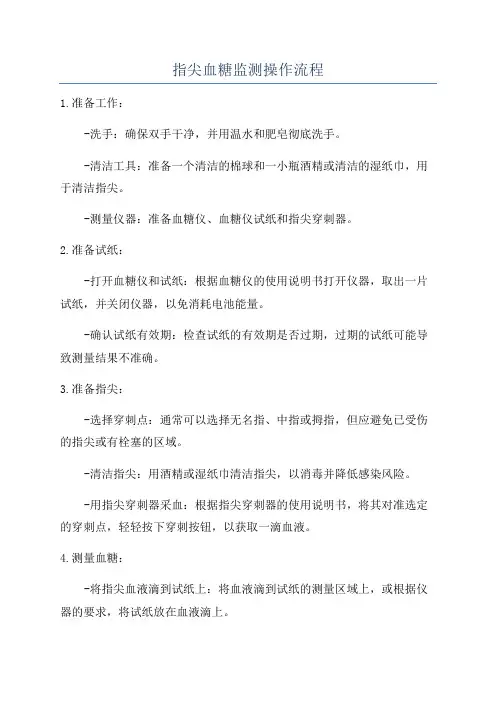 指尖血糖监测操作流程

1.准备工作：

-洗手：确保双手干净，并用温水和肥皂彻底洗手。

-清洁工具：准备一个清洁的棉球和一小瓶酒精或清洁的湿纸巾，用于清洁指尖。

-测量仪器：准备血糖仪、血糖仪试纸和指尖穿刺器。

2.准备试纸：

-打开血糖仪和试纸：根据血糖仪的使用说明书打开仪器，取出一片试纸，并关闭仪器，以免消耗电池能量。

-确认试纸有效期：检查试纸的有效期是否过期，过期的试纸可能导致测量结果不准确。

3.准备指尖：

-选择穿刺点：通常可以选择无名指、中指或拇指，但应避免已受伤的指尖或有栓塞的区域。

-清洁指尖：用酒精或湿纸巾清洁指尖，以消毒并降低感染风险。

-用指尖穿刺器采血：根据指尖穿刺器的使用说明书，将其对准选定的穿刺点，轻轻按下穿刺按钮，以获取一滴血液。

4.测量血糖：

-将指尖血液滴到试纸上：将血液滴到试纸的测量区域上，或根据仪器的要求，将试纸放在血液滴上。